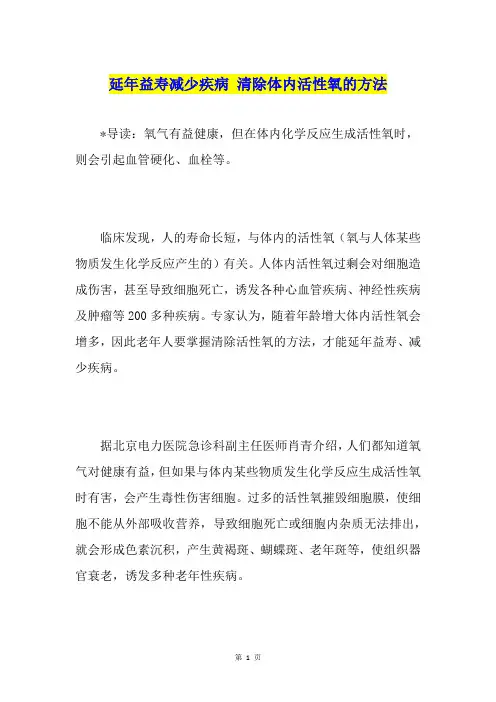 延年益寿减少疾病 清除体内活性氧的方法

*导读：氧气有益健康，但在体内化学反应生成活性氧时，则会引起血管硬化、血栓等。

临床发现，人的寿命长短，与体内的活性氧（氧与人体某些物质发生化学反应产生的）有关。人体内活性氧过剩会对细胞造成伤害，甚至导致细胞死亡，诱发各种心血管疾病、神经性疾病及肿瘤等200多种疾病。专家认为，随着年龄增大体内活性氧会增多，因此老年人要掌握清除活性氧的方法，才能延年益寿、减少疾病。

据北京电力医院急诊科副主任医师肖青介绍，人们都知道氧气对健康有益，但如果与体内某些物质发生化学反应生成活性氧时有害，会产生毒性伤害细胞。过多的活性氧摧毁细胞膜，使细胞不能从外部吸收营养，导致细胞死亡或细胞内杂质无法排出，就会形成色素沉积，产生黄褐斑、蝴蝶斑、老年斑等，使组织器官衰老，诱发多种老年性疾病。

第 1 页